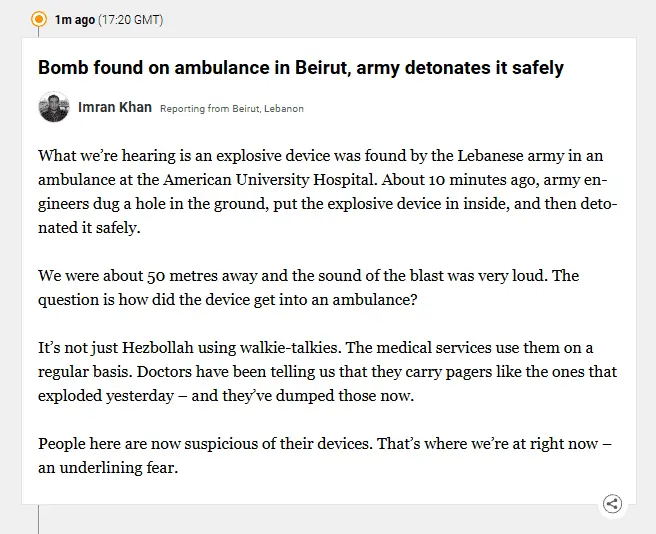 1m ago (17:20 GMT)

Bomb found on ambulance in Beirut, army detonates it safely

Imran Khan Reporting from Beirut, Lebanon

What we're hearing is an explosive device was found by the Lebanese army in an ambulance at the American University Hospital. About 10 minutes ago, army engineers dug a hole in the ground, put the explosive device in inside, and then detonated it safely.

We were about 50 metres away and the sound of the blast was very loud. The question is how did the device get into an ambulance?

It's not just Hezbollah using walkie-talkies. The medical services use them on a regular basis. Doctors have been telling us that they carry pagers like the ones that exploded yesterday – and they've dumped those now.

People here are now suspicious of their devices. That's where we're at right now – an underlining fear.